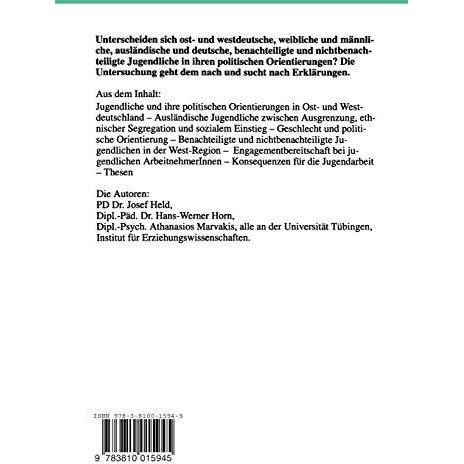 Unterscheiden sich ost- und westdeutsche, weibliche und männliche, ausländische und deutsche, benachteiligte und nichtbenachteiligte Jugendliche in ihren politischen Orientierungen? Die Untersuchung geht dem nach und sucht nach Erklärungen.

Aus dem Inhalt:
Jugendliche und ihre politischen Orientierungen in Ost- und Westdeutschland – Ausländische Jugendliche zwischen Ausgrenzung, ethnischer Segregation und sozialem Einstieg – Geschlecht und politische Orientierung – Benachteiligte und nichtbenachteiligte Jugendlichen in der West-Region – Engagementbereitschaft bei jugendlichen ArbeitnehmerInnen – Konsequenzen für die Jugendarbeit – Thesen

Die Autoren:
PD Dr. Josef Held,
Dipl.-Päd. Dr. Hans-Werner Horn,
Dipl.-Psych. Athanasios Marvakis, alle an der Universität Tübingen, Institut für Erziehungswissenschaften.

ISBN 978-3-8100-1594-5

9 783810 015945